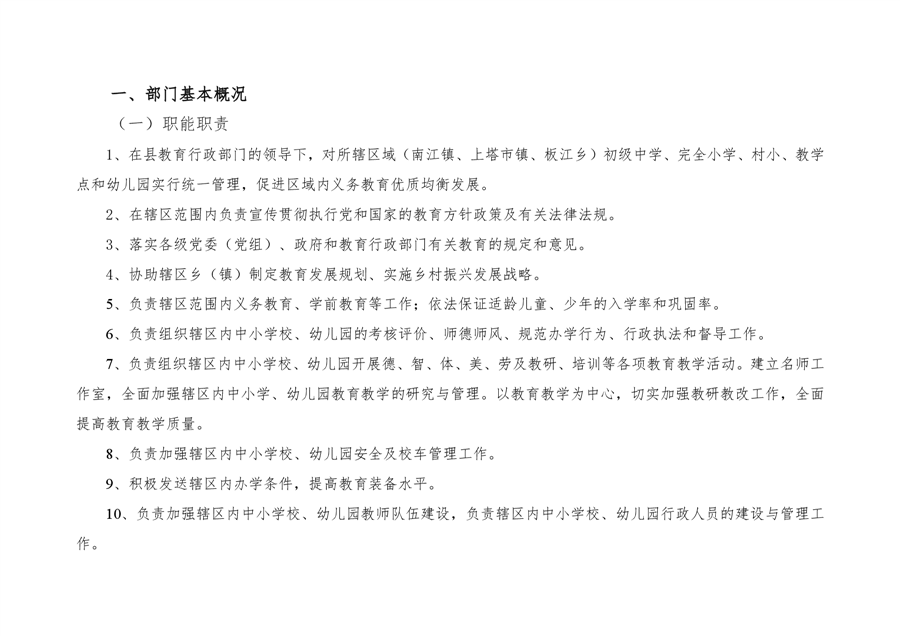 一、部门基本概况

（一）职能职责

1、在县教育行政部门的领导下，对所辖区域（南江镇、上塔市镇、板江乡）初级中学、完全小学、村小、教学点和幼儿园实行统一管理，促进区域内义务教育优质均衡发展。

2、在辖区范围内负责宣传贯彻执行党和国家的教育方针政策及有关法律法规。

3、落实各级党委（党组）、政府和教育行政部门有关教育的规定和意见。

4、协助辖区乡（镇）制定教育发展规划、实施乡村振兴发展战略。

5、负责辖区范围内义务教育、学前教育等工作；依法保证适龄儿童、少年的入学率和巩固率。

6、负责组织辖区内中小学校、幼儿园的考核评价、师德师风、规范办学行为、行政执法和督导工作。

7、负责组织辖区内中小学校、幼儿园开展德、智、体、美、劳及教研、培训等各项教育教学活动。建立名师工作室，全面加强辖区内中小学、幼儿园教育教学的研究与管理。以教育教学为中心，切实加强教研教改工作，全面提高教育教学质量。

8、负责加强辖区内中小学校、幼儿园安全及校车管理工作。

9、积极发送辖区内办学条件，提高教育装备水平。

10、负责加强辖区内中小学校、幼儿园教师队伍建设，负责辖区内中小学校、幼儿园行政人员的建设与管理工作。